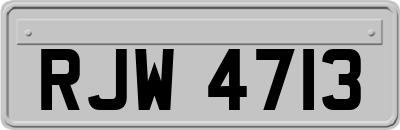 RJW 4713